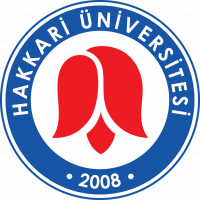 HAKKARİ ÜNİVERSİTESİ

• 2008 •